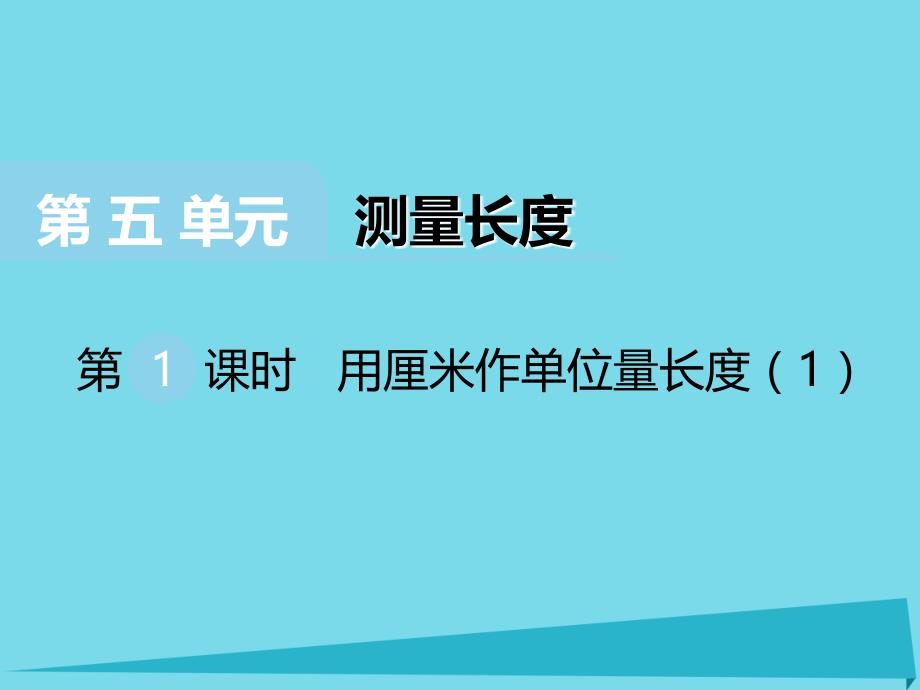 第 五 单元　测量长度

第 1 课时　用厘米作单位量长度（1）